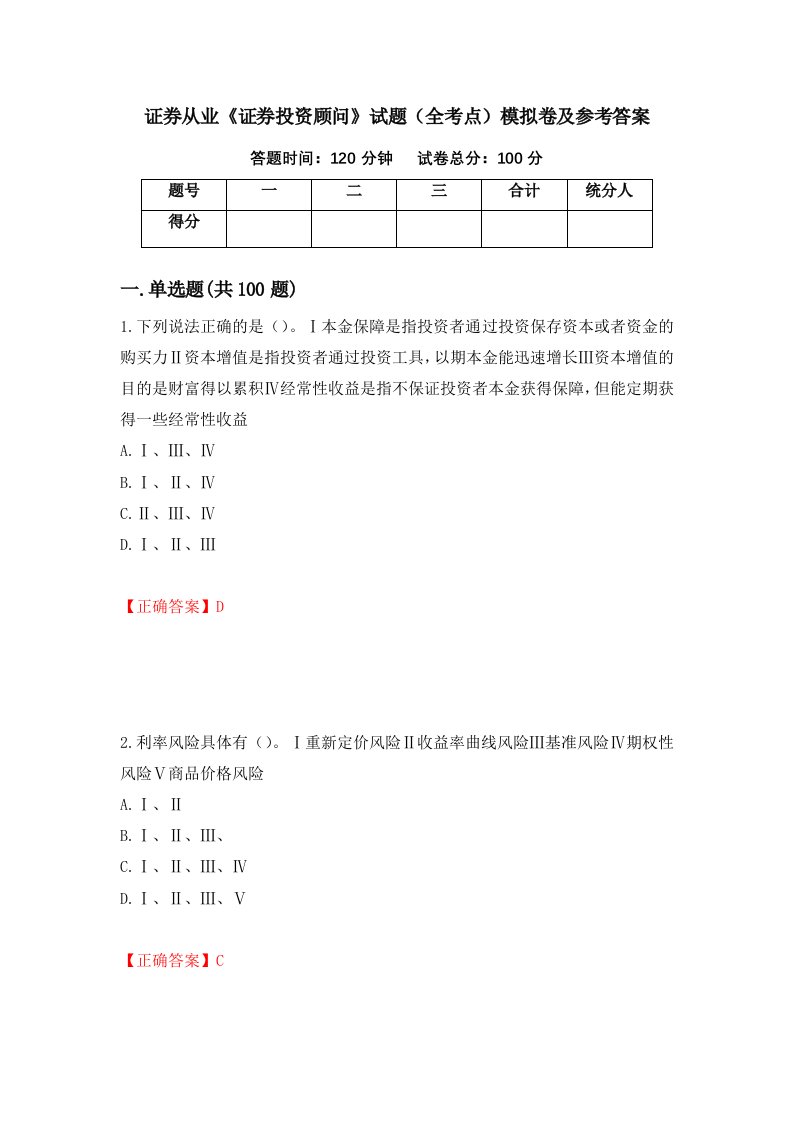 证券从业《证券投资顾问》试题（全考点）模拟卷及参考答案

答题时间：120 分钟　　试卷总分：100 分

| 题号 | 一 | 二 | 三 | 合计 | 统分人 |
|---|---|---|---|---|---|
| 得分 | | | | | |

一.单选题(共 100 题)

1.下列说法正确的是（）。Ⅰ本金保障是指投资者通过投资保存资本或者资金的购买力Ⅱ资本增值是指投资者通过投资工具，以期本金能迅速增长Ⅲ资本增值的目的是财富得以累积Ⅳ经常性收益是指不保证投资者本金获得保障，但能定期获得一些经常性收益

A.Ⅰ、Ⅲ、Ⅳ

B.Ⅰ、Ⅱ、Ⅳ

C.Ⅱ、Ⅲ、Ⅳ

D.Ⅰ、Ⅱ、Ⅲ

【正确答案】D

2.利率风险具体有（）。Ⅰ重新定价风险Ⅱ收益率曲线风险Ⅲ基准风险Ⅳ期权性风险Ⅴ商品价格风险

A.Ⅰ、Ⅱ

B.Ⅰ、Ⅱ、Ⅲ、

C.Ⅰ、Ⅱ、Ⅲ、Ⅳ

D.Ⅰ、Ⅱ、Ⅲ、Ⅴ

【正确答案】C